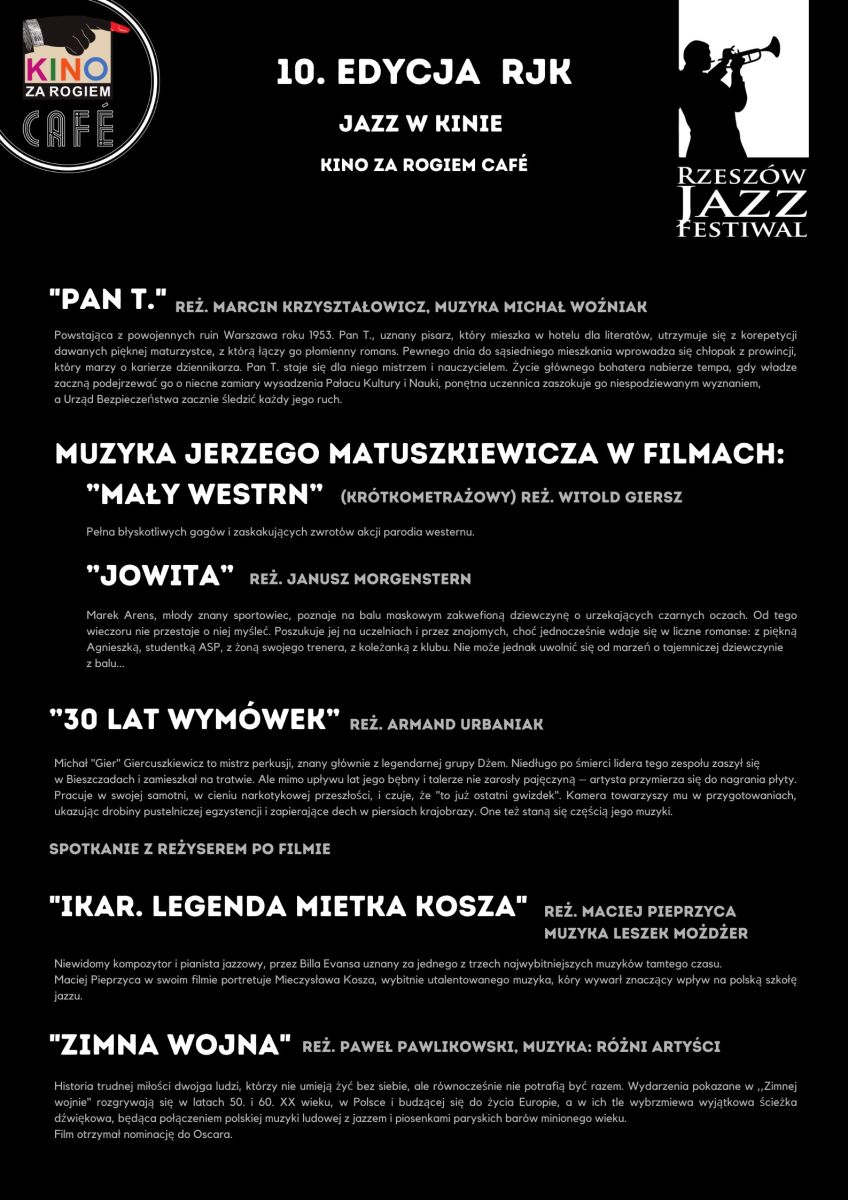 KINO ZA ROGIEM CAFÉ

10. EDYCJA RJK

JAZZ W KINIE

KINO ZA ROGIEM CAFÉ

RZESZÓW JAZZ FESTIWAL

"PAN T." REŻ. MARCIN KRZYSZTAŁOWICZ, MUZYKA MICHAŁ WOŹNIAK

Powstająca z powojennych ruin Warszawa roku 1953. Pan T., uznany pisarz, który mieszka w hotelu dla literatów, utrzymuje się z korepetycji dawanych pięknej maturzystce, z którą łączy go płomienny romans. Pewnego dnia do sąsiedniego mieszkania wprowadza się chłopak z prowincji, który marzy o karierze dziennikarza. Pan T. staje się dla niego mistrzem i nauczycielem. Życie głównego bohatera nabierze tempa, gdy władze zaczną podejrzewać go o niecne zamiary wysadzenia Pałacu Kultury i Nauki, ponętna uczennica zaszokuje go niespodziewanym wyznaniem, a Urząd Bezpieczeństwa zacznie śledzić każdy jego ruch.

MUZYKA JERZEGO MATUSZKIEWICZA W FILMACH:

"MAŁY WESTRN" (KRÓTKOMETRAŻOWY) REŻ. WITOLD GIERSZ

Pełna błyskotliwych gagów i zaskakujących zwrotów akcji parodia westernu.

"JOWITA" REŻ. JANUSZ MORGENSTERN

Marek Arens, młody znany sportowiec, poznaje na balu maskowym zakwefioną dziewczynę o urzekających czarnych oczach. Od tego wieczoru nie przestaje o niej myśleć. Poszukuje jej na uczelniach i przez znajomych, choć jednocześnie wdaje się w liczne romanse: z piękną Agnieszką, studentką ASP, z żoną swojego trenera, z koleżanką z klubu. Nie może jednak uwolnić się od marzeń o tajemniczej dziewczynie z balu...

"30 LAT WYMÓWEK" REŻ. ARMAND URBANIAK

Michał "Gier" Giercuszkiewicz to mistrz perkusji, znany głównie z legendarnej grupy Dżem. Niedługo po śmierci lidera tego zespołu zaszył się w Bieszczadach i zamieszkał na tratwie. Ale mimo upływu lat jego bębny i talerze nie zarosły pajęczyną – artysta przymierza się do nagrania płyty. Pracuje w swojej samotni, w cieniu narkotykowej przeszłości, i czuje, że "to już ostatni gwizdek". Kamera towarzyszy mu w przygotowaniach, ukazując drobiny pustelniczej egzystencji i zapierające dech w piersiach krajobrazy. One też staną się częścią jego muzyki.

SPOTKANIE Z REŻYSEREM PO FILMIE

"IKAR. LEGENDA MIETKA KOSZA" REŻ. MACIEJ PIEPRZYCA MUZYKA LESZEK MOŻDŻER

Niewidomy kompozytor i pianista jazzowy, przez Billa Evansa uznany za jednego z trzech najwybitniejszych muzyków tamtego czasu.
Maciej Pieprzyca w swoim filmie portretuje Mieczysława Kosza, wybitnie utalentowanego muzyka, kóry wywarł znaczący wpływ na polską szkołę jazzu.

"ZIMNA WOJNA" REŻ. PAWEŁ PAWLIKOWSKI, MUZYKA: RÓŻNI ARTYŚCI

Historia trudnej miłości dwojga ludzi, którzy nie umieją żyć bez siebie, ale równocześnie nie potrafią być razem. Wydarzenia pokazane w ,,Zimnej wojnie" rozgrywają się w latach 50. i 60. XX wieku, w Polsce i budzącej się do życia Europie, a w ich tle wybrzmiewa wyjątkowa ścieżka dźwiękowa, będąca połączeniem polskiej muzyki ludowej z jazzem i piosenkami paryskich barów minionego wieku.
Film otrzymał nominację do Oscara.